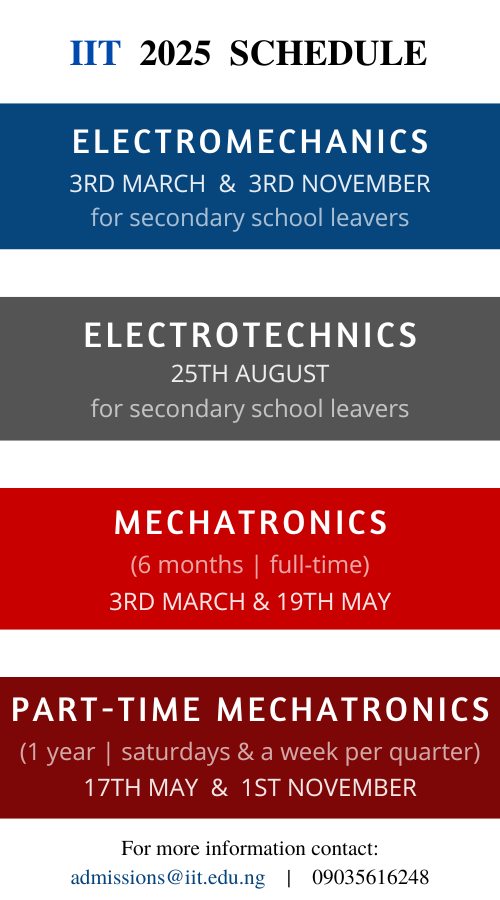 IIT 2025 SCHEDULE

ELECTROMECHANICS
3RD MARCH & 3RD NOVEMBER
for secondary school leavers

ELECTROTECHNICS
25TH AUGUST
for secondary school leavers

MECHATRONICS
(6 months | full-time)
3RD MARCH & 19TH MAY

PART-TIME MECHATRONICS
(1 year | saturdays & a week per quarter)
17TH MAY & 1ST NOVEMBER

For more information contact:
admissions@iit.edu.ng | 09035616248